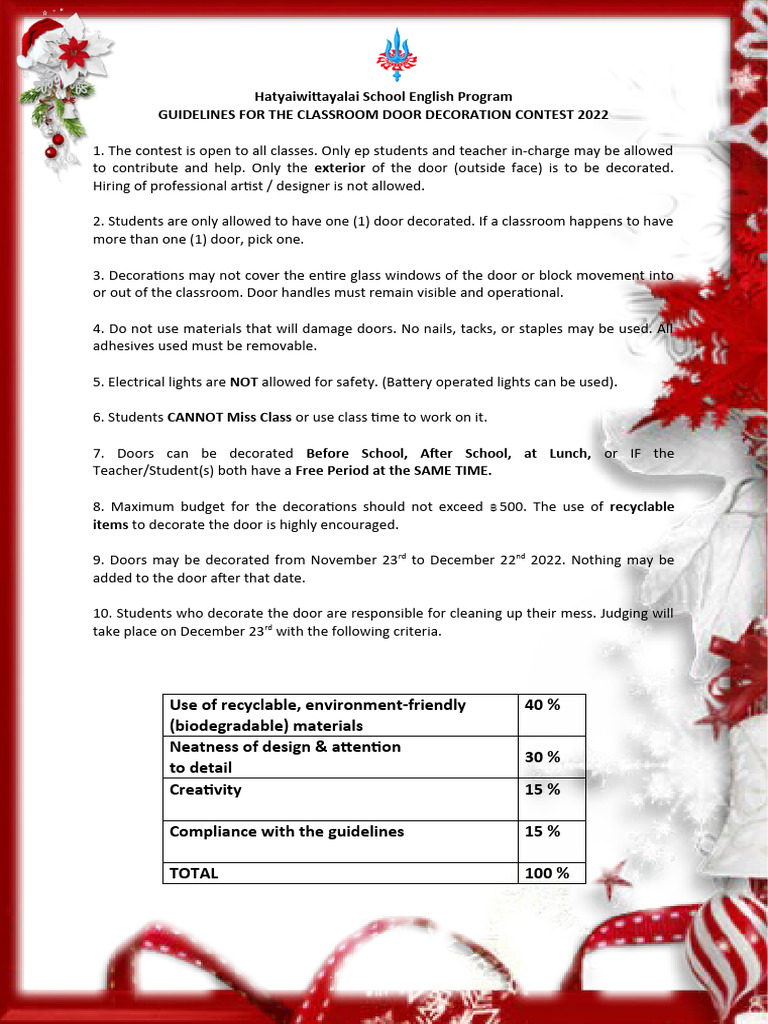 Hatyaiwittayalai School English Program
GUIDELINES FOR THE CLASSROOM DOOR DECORATION CONTEST 2022

1. The contest is open to all classes. Only ep students and teacher in-charge may be allowed to contribute and help. Only the exterior of the door (outside face) is to be decorated. Hiring of professional artist / designer is not allowed.

2. Students are only allowed to have one (1) door decorated. If a classroom happens to have more than one (1) door, pick one.

3. Decorations may not cover the entire glass windows of the door or block movement into or out of the classroom. Door handles must remain visible and operational.

4. Do not use materials that will damage doors. No nails, tacks, or staples may be used. All adhesives used must be removable.

5. Electrical lights are NOT allowed for safety. (Battery operated lights can be used).

6. Students CANNOT Miss Class or use class time to work on it.

7. Doors can be decorated Before School, After School, at Lunch, or IF the Teacher/Student(s) both have a Free Period at the SAME TIME.

8. Maximum budget for the decorations should not exceed ฿500. The use of recyclable items to decorate the door is highly encouraged.

9. Doors may be decorated from November 23$^{rd}$ to December 22$^{nd}$ 2022. Nothing may be added to the door after that date.

10. Students who decorate the door are responsible for cleaning up their mess. Judging will take place on December 23$^{rd}$ with the following criteria.

| Use of recyclable, environment-friendly (biodegradable) materials | 40 % |
|---|---|
| Neatness of design & attention to detail | 30 % |
| Creativity | 15 % |
| Compliance with the guidelines | 15 % |
| TOTAL | 100 % |